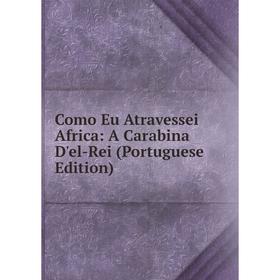 Como Eu Atravessei Africa: A Carabina D'el-Rei (Portuguese Edition)